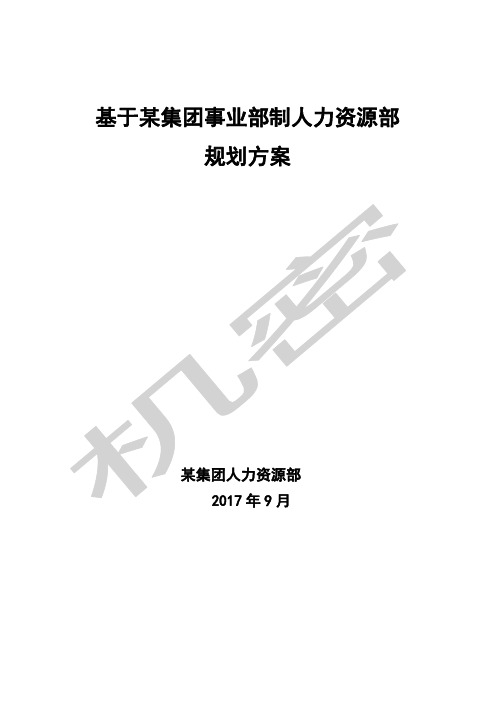 基于某集团事业部制人力资源部
规划方案

机密

某集团人力资源部
2017 年 9 月